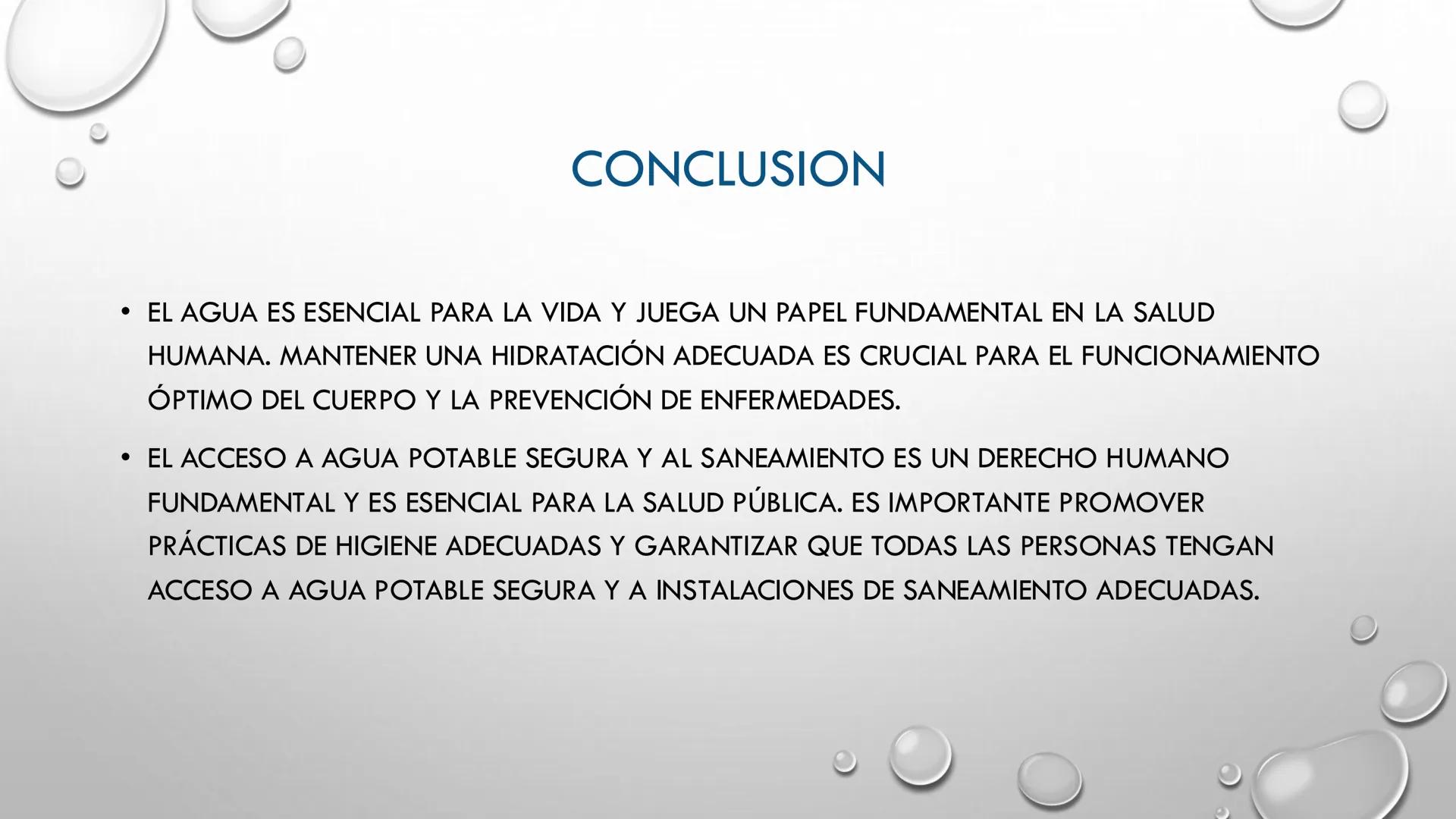 CONCLUSION

• EL AGUA ES ESENCIAL PARA LA VIDA Y JUEGA UN PAPEL FUNDAMENTAL EN LA SALUD HUMANA. MANTENER UNA HIDRATACIÓN ADECUADA ES CRUCIAL PARA EL FUNCIONAMIENTO ÓPTIMO DEL CUERPO Y LA PREVENCIÓN DE ENFERMEDADES.

• EL ACCESO A AGUA POTABLE SEGURA Y AL SANEAMIENTO ES UN DERECHO HUMANO FUNDAMENTAL Y ES ESENCIAL PARA LA SALUD PÚBLICA. ES IMPORTANTE PROMOVER PRÁCTICAS DE HIGIENE ADECUADAS Y GARANTIZAR QUE TODAS LAS PERSONAS TENGAN ACCESO A AGUA POTABLE SEGURA Y A INSTALACIONES DE SANEAMIENTO ADECUADAS.